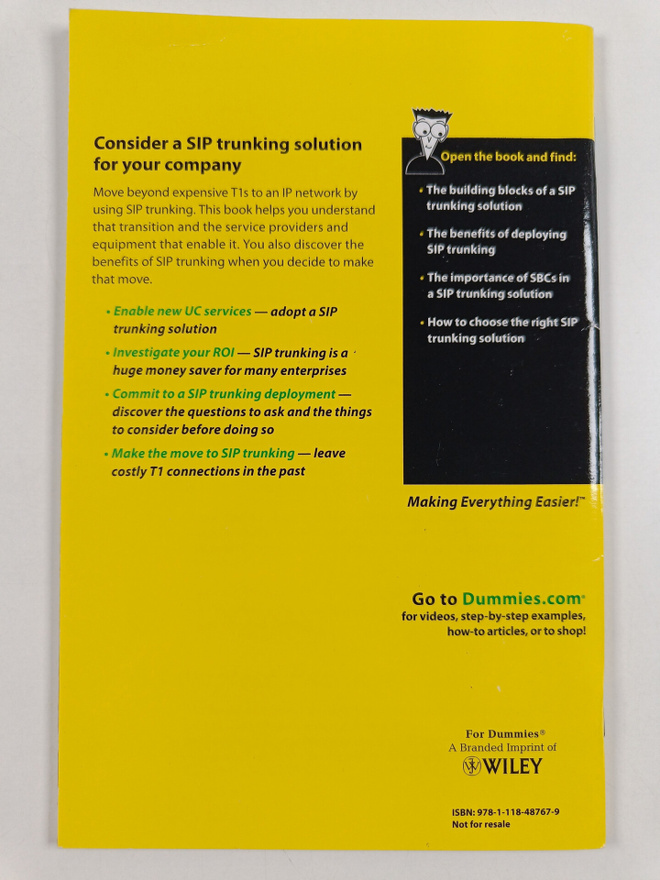 Consider a SIP trunking solution for your company

Move beyond expensive T1s to an IP network by using SIP trunking. This book helps you understand that transition and the service providers and equipment that enable it. You also discover the benefits of SIP trunking when you decide to make that move.

• Enable new UC services — adopt a SIP trunking solution

• Investigate your ROI — SIP trunking is a huge money saver for many enterprises

• Commit to a SIP trunking deployment — discover the questions to ask and the things to consider before doing so

• Make the move to SIP trunking — leave costly T1 connections in the past

Open the book and find:

• The building blocks of a SIP trunking solution

• The benefits of deploying SIP trunking

• The importance of SBCs in a SIP trunking solution

• How to choose the right SIP trunking solution

Making Everything Easier!™

Go to Dummies.com®
for videos, step-by-step examples, how-to articles, or to shop!

For Dummies®
A Branded Imprint of
WILEY

ISBN: 978-1-118-48767-9
Not for resale